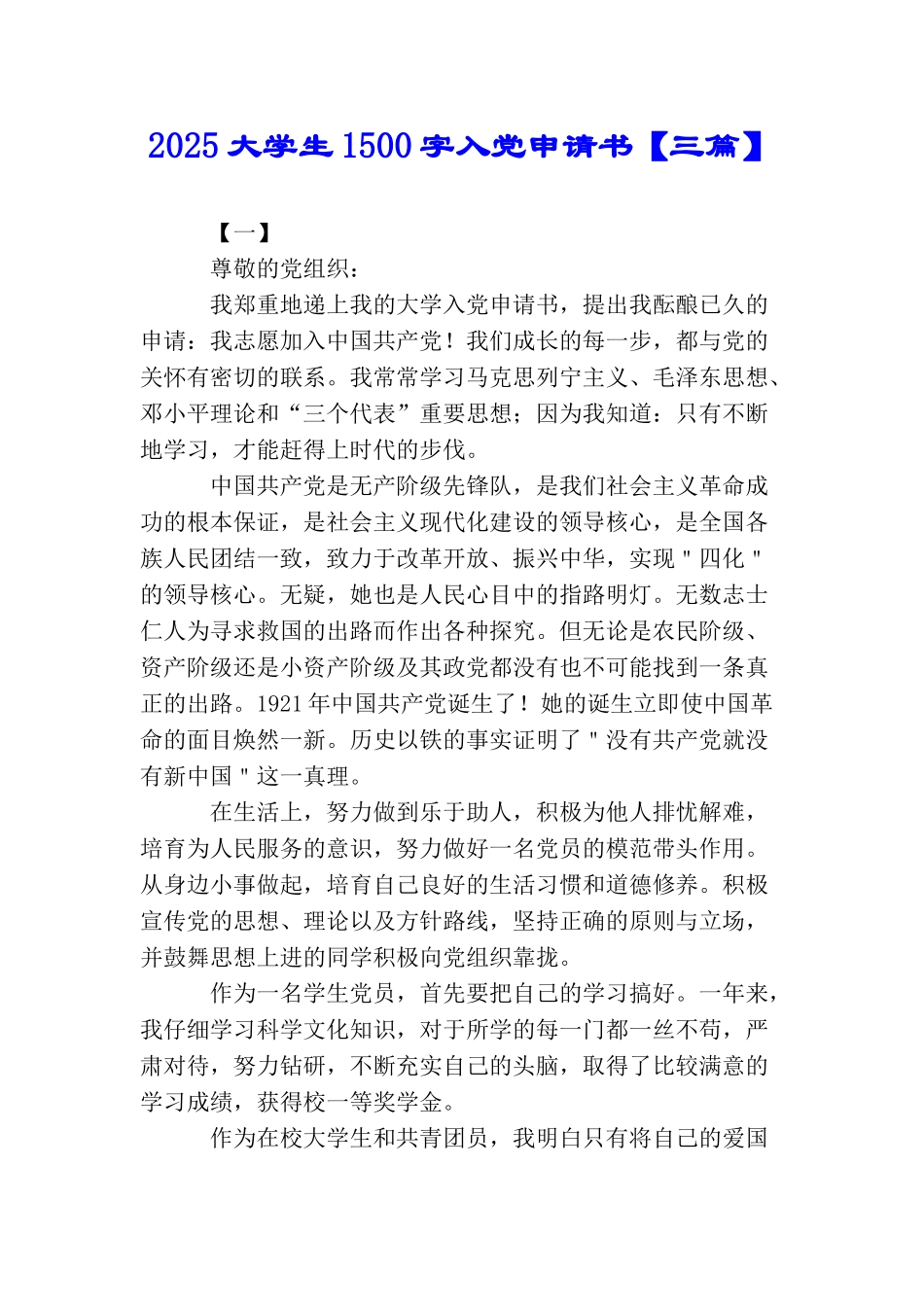 2025 大学生 1500 字入党申请书【三篇】

【一】

尊敬的党组织：

我郑重地递上我的大学入党申请书，提出我酝酿已久的申请：我志愿加入中国共产党！我们成长的每一步，都与党的关怀有密切的联系。我常常学习马克思列宁主义、毛泽东思想、邓小平理论和“三个代表”重要思想；因为我知道：只有不断地学习，才能赶得上时代的步伐。

中国共产党是无产阶级先锋队，是我们社会主义革命成功的根本保证，是社会主义现代化建设的领导核心，是全国各族人民团结一致，致力于改革开放、振兴中华，实现＂四化＂的领导核心。无疑，她也是人民心目中的指路明灯。无数志士仁人为寻求救国的出路而作出各种探究。但无论是农民阶级、资产阶级还是小资产阶级及其政党都没有也不可能找到一条真正的出路。1921 年中国共产党诞生了！她的诞生立即使中国革命的面目焕然一新。历史以铁的事实证明了＂没有共产党就没有新中国＂这一真理。

在生活上，努力做到乐于助人，积极为他人排忧解难，培育为人民服务的意识，努力做好一名党员的模范带头作用。从身边小事做起，培育自己良好的生活习惯和道德修养。积极宣传党的思想、理论以及方针路线，坚持正确的原则与立场，并鼓舞思想上进的同学积极向党组织靠拢。

作为一名学生党员，首先要把自己的学习搞好。一年来，我仔细学习科学文化知识，对于所学的每一门都一丝不苟，严肃对待，努力钻研，不断充实自己的头脑，取得了比较满意的学习成绩，获得校一等奖学金。

作为在校大学生和共青团员，我明白只有将自己的爱国